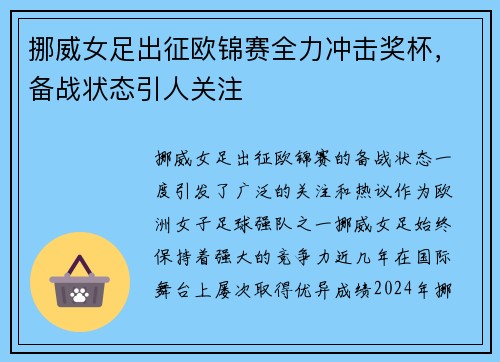 挪威女足出征欧锦赛全力冲击奖杯，备战状态引人关注

挪威女足出征欧锦赛的备战状态一度引发了广泛的关注和热议作为欧洲女子足球强队之一挪威女足始终保持着强大的竞争力近几年在国际舞台上屡次取得优异成绩2024年挪